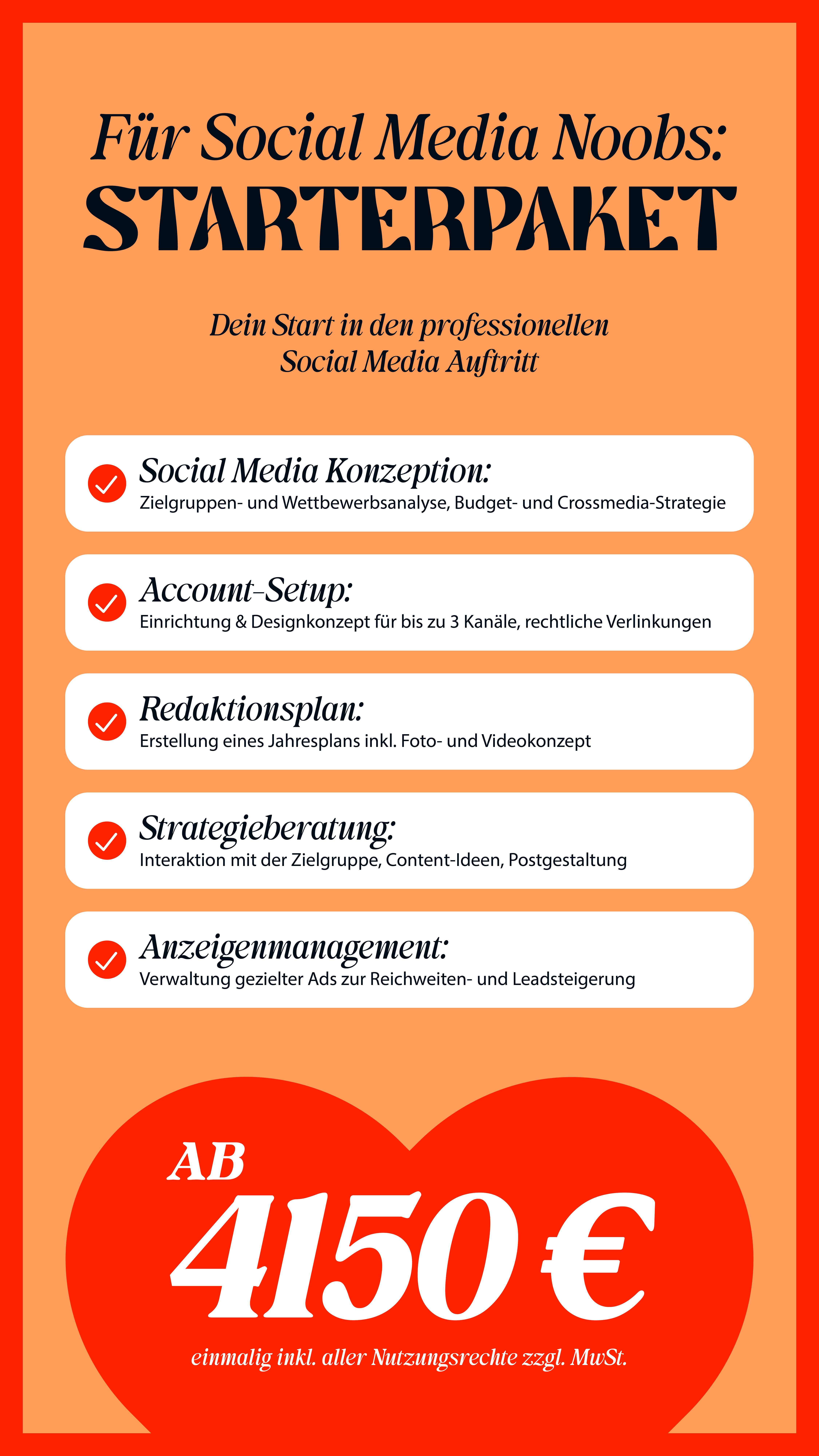 Für Social Media Noobs:
STARTERPAKET

Dein Start in den professionellen Social Media Auftritt

Social Media Konzeption:
Zielgruppen- und Wettbewerbsanalyse, Budget- und Crossmedia-Strategie

Account-Setup:
Einrichtung & Designkonzept für bis zu 3 Kanäle, rechtliche Verlinkungen

Redaktionsplan:
Erstellung eines Jahresplans inkl. Foto- und Videokonzept

Strategieberatung:
Interaktion mit der Zielgruppe, Content-Ideen, Postgestaltung

Anzeigenmanagement:
Verwaltung gezielter Ads zur Reichweiten- und Leadsteigerung

AB
4150 €
einmalig inkl. aller Nutzungsrechte zzgl. MwSt.